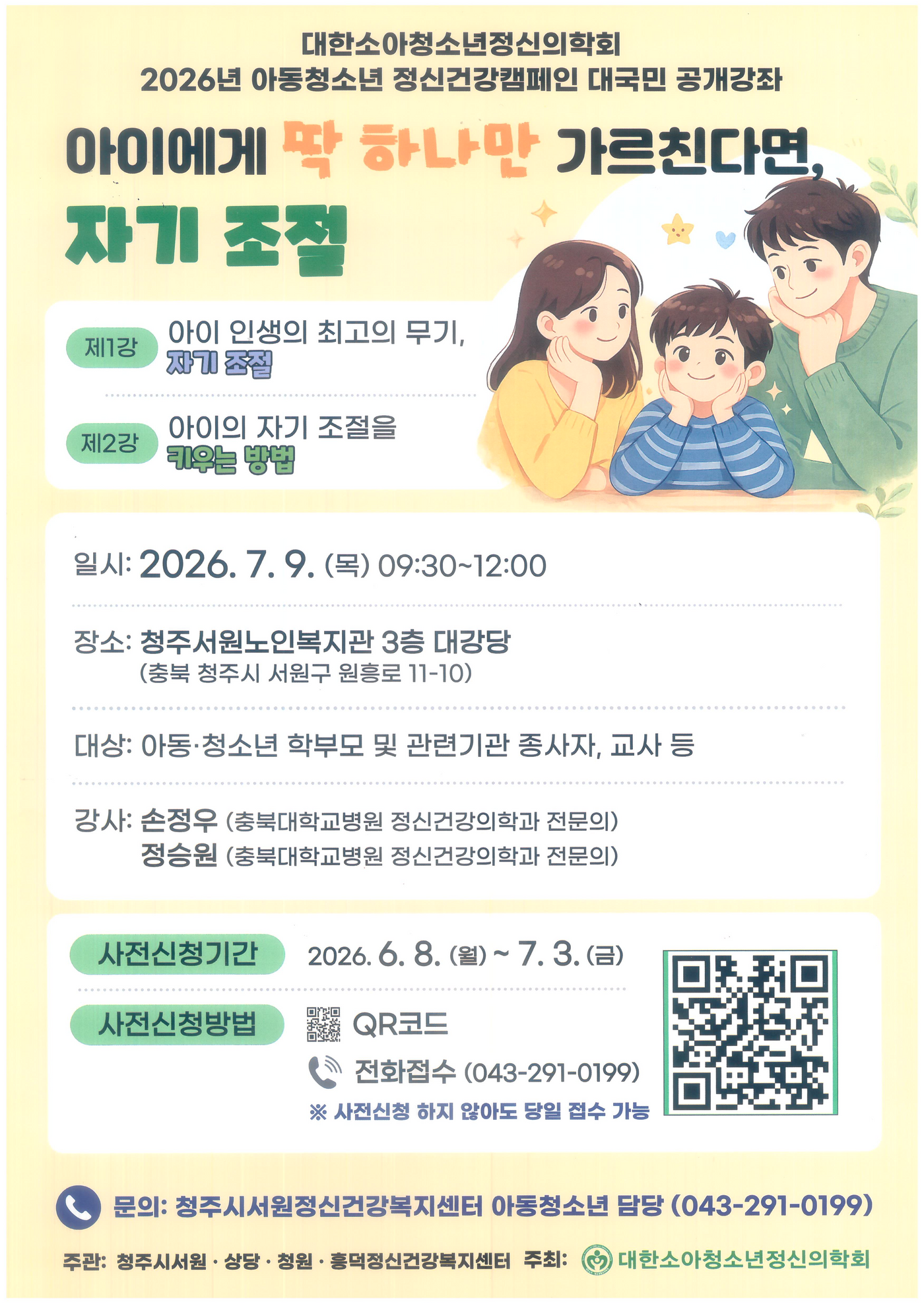 대한소아청소년정신의학회
2026년 아동청소년 정신건강캠페인 대국민 공개강좌

아이에게 딱 하나만 가르친다면,
자기 조절

제1강 아이 인생의 최고의 무기,
자기 조절

제2강 아이의 자기 조절을
키우는 방법

일시: 2026. 7. 9. (목) 09:30~12:00

장소: 청주서원노인복지관 3층 대강당
(충북 청주시 서원구 원흥로 11-10)

대상: 아동·청소년 학부모 및 관련기관 종사자, 교사 등

강사: 손정우 (충북대학교병원 정신건강의학과 전문의)
정승원 (충북대학교병원 정신건강의학과 전문의)

사전신청기간 2026. 6. 8. (월) ~ 7. 3. (금)

사전신청방법 QR코드
전화접수 (043-291-0199)
※ 사전신청 하지 않아도 당일 접수 가능

문의: 청주시서원정신건강복지센터 아동청소년 담당 (043-291-0199)

주관: 청주시서원 · 상당 · 청원 · 흥덕정신건강복지센터 주최: 대한소아청소년정신의학회